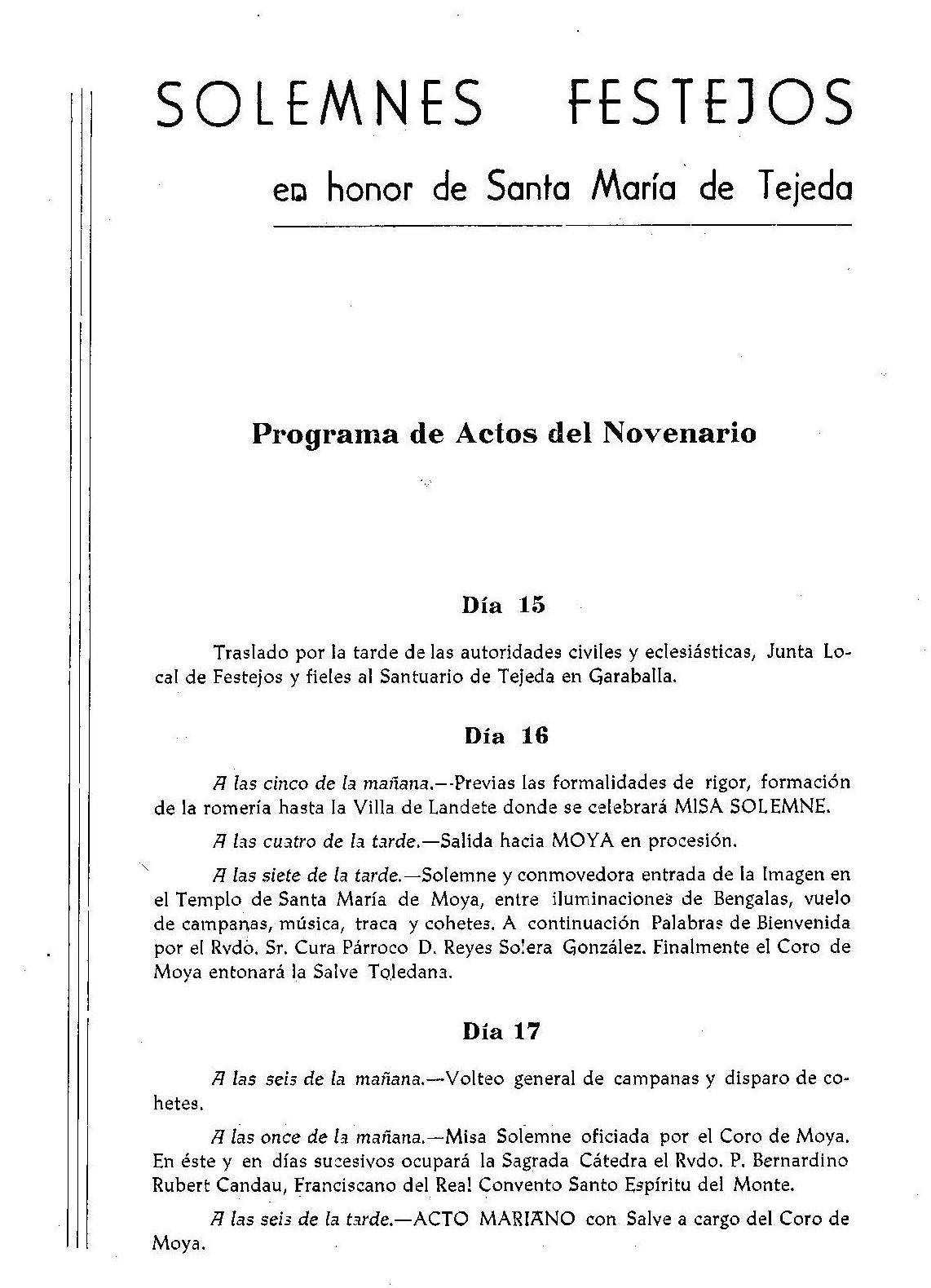 SOLEMNES FESTEJOS

en honor de Santa María de Tejeda

Programa de Actos del Novenario

Día 15

Traslado por la tarde de las autoridades civiles y eclesiásticas, Junta Local de Festejos y fieles al Santuario de Tejeda en Garaballa.

Día 16

A las cinco de la mañana.—Previas las formalidades de rigor, formación de la romería hasta la Villa de Landete donde se celebrará MISA SOLEMNE.

A las cuatro de la tarde.—Salida hacia MOYA en procesión.

A las siete de la tarde.—Solemne y conmovedora entrada de la Imagen en el Templo de Santa María de Moya, entre iluminaciones de Bengalas, vuelo de campanas, música, traca y cohetes. A continuación Palabras de Bienvenida por el Rvdo. Sr. Cura Párroco D. Reyes Solera González. Finalmente el Coro de Moya entonará la Salve Toledana.

Día 17

A las seis de la mañana.—Volteo general de campanas y disparo de cohetes.

A las once de la mañana.—Misa Solemne oficiada por el Coro de Moya. En éste y en días sucesivos ocupará la Sagrada Cátedra el Rvdo. P. Bernardino Rubert Candau, Franciscano del Real Convento Santo Espíritu del Monte.

A las seis de la tarde.—ACTO MARIANO con Salve a cargo del Coro de Moya.